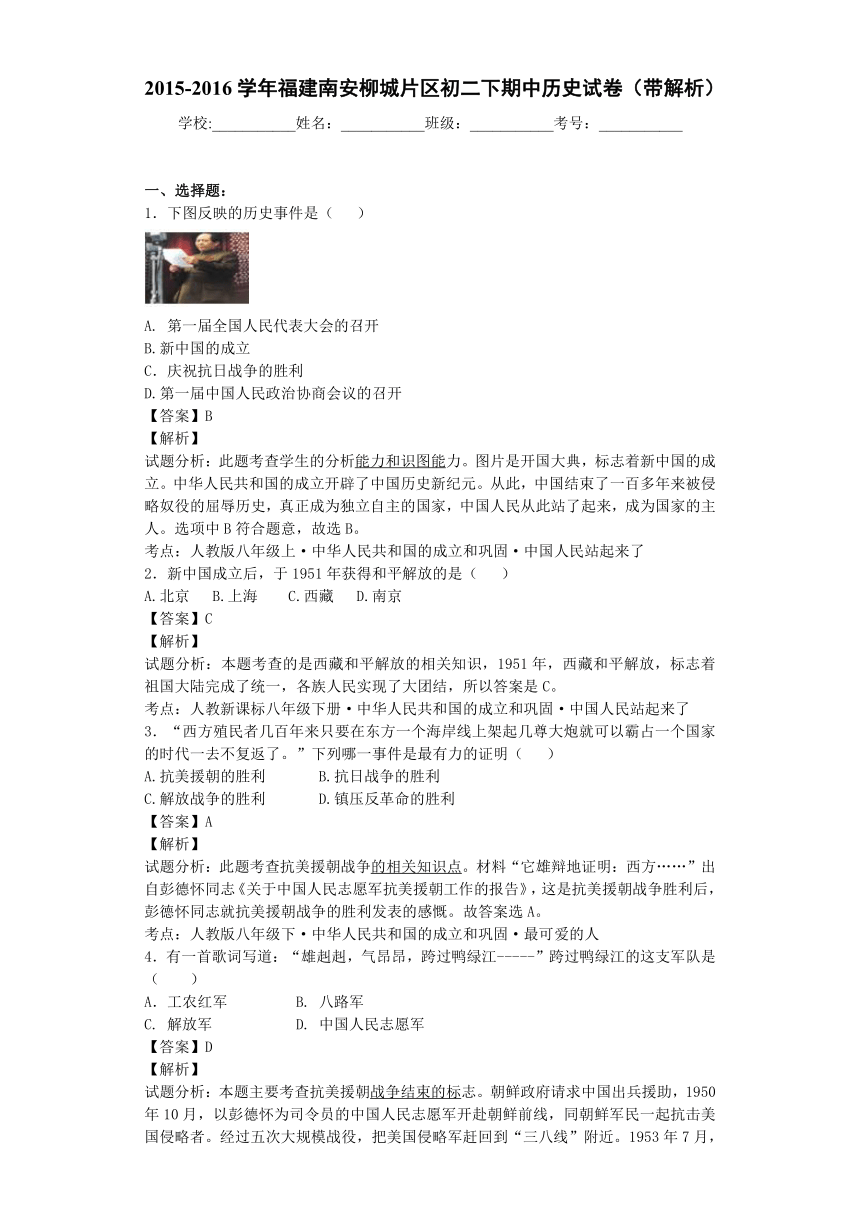 2015-2016 学年福建南安柳城片区初二下期中历史试卷（带解析）

学校:___________姓名：___________班级：___________考号：___________

一、选择题：
1．下图反映的历史事件是（　　）

A. 第一届全国人民代表大会的召开
B.新中国的成立
C．庆祝抗日战争的胜利
D.第一届中国人民政治协商会议的召开
【答案】B
【解析】
试题分析：此题考查学生的分析能力和识图能力。图片是开国大典，标志着新中国的成立。中华人民共和国的成立开辟了中国历史新纪元。从此，中国结束了一百多年来被侵略奴役的屈辱历史，真正成为独立自主的国家，中国人民从此站了起来，成为国家的主人。选项中 B 符合题意，故选 B。
考点：人教版八年级上·中华人民共和国的成立和巩固·中国人民站起来了
2．新中国成立后，于 1951 年获得和平解放的是（　　）
A.北京　 B.上海　 C.西藏　 D.南京
【答案】C
【解析】
试题分析：本题考查的是西藏和平解放的相关知识，1951 年，西藏和平解放，标志着祖国大陆完成了统一，各族人民实现了大团结，所以答案是 C。
考点：人教新课标八年级下册·中华人民共和国的成立和巩固·中国人民站起来了
3．“西方殖民者几百年来只要在东方一个海岸线上架起几尊大炮就可以霸占一个国家的时代一去不复返了。”下列哪一事件是最有力的证明（　　）
A.抗美援朝的胜利　　　　B.抗日战争的胜利
C.解放战争的胜利　　　　D.镇压反革命的胜利
【答案】A
【解析】
试题分析：此题考查抗美援朝战争的相关知识点。材料“它雄辩地证明：西方……”出自彭德怀同志《关于中国人民志愿军抗美援朝工作的报告》，这是抗美援朝战争胜利后，彭德怀同志就抗美援朝战争的胜利发表的感慨。故答案选 A。
考点：人教版八年级下·中华人民共和国的成立和巩固·最可爱的人
4．有一首歌词写道：“雄赳赳，气昂昂，跨过鸭绿江-----”跨过鸭绿江的这支军队是（　　）
A. 工农红军　　　　　B. 八路军
C. 解放军　　　　　　D. 中国人民志愿军
【答案】D
【解析】
试题分析：本题主要考查抗美援朝战争结束的标志。朝鲜政府请求中国出兵援助，1950 年 10 月，以彭德怀为司令员的中国人民志愿军开赴朝鲜前线，同朝鲜军民一起抗击美国侵略者。经过五次大规模战役，把美国侵略军赶回到“三八线”附近。1953 年 7 月，